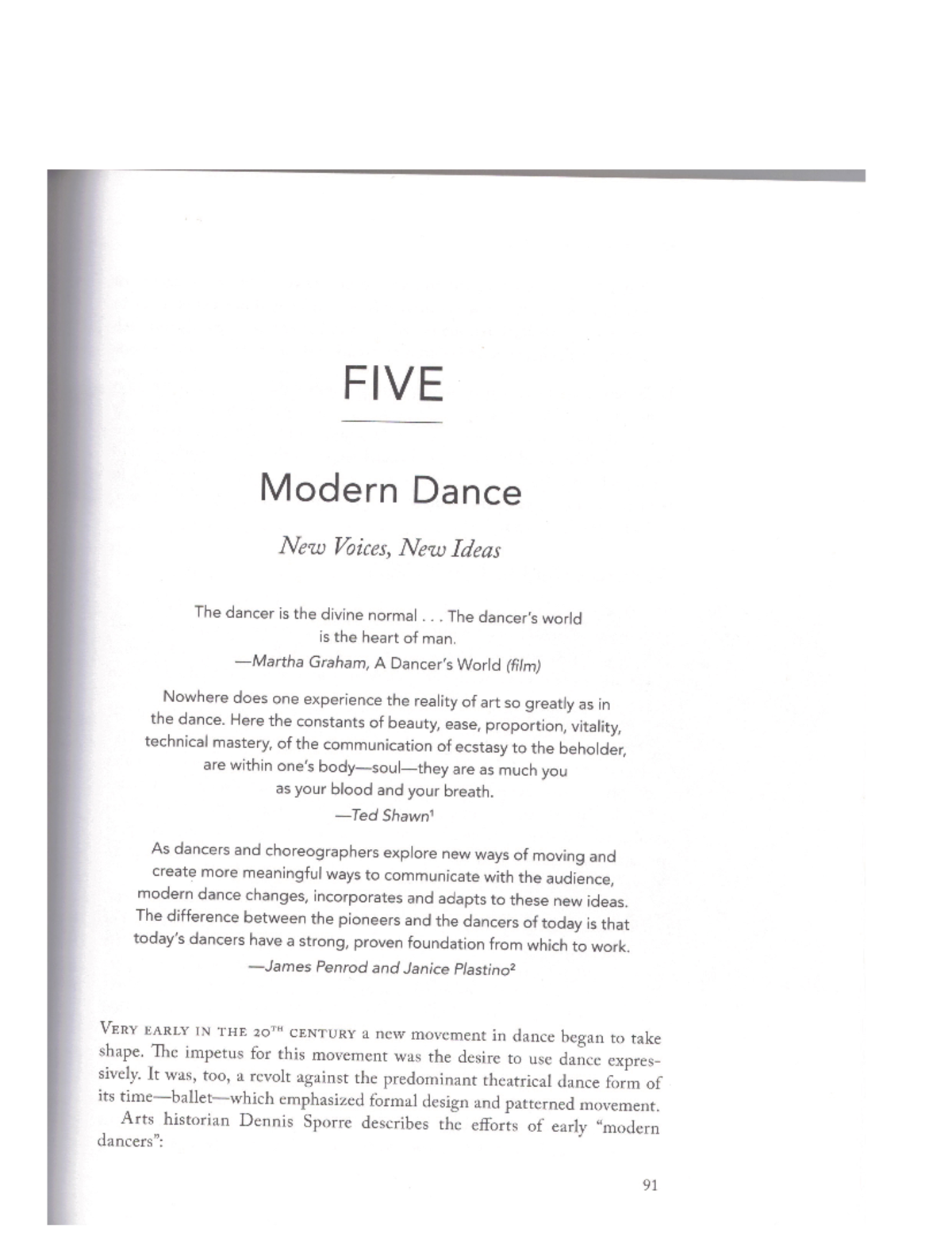 FIVE

Modern Dance

New Voices, New Ideas

The dancer is the divine normal . . . The dancer's world is the heart of man.
—Martha Graham, A Dancer's World (film)

Nowhere does one experience the reality of art so greatly as in the dance. Here the constants of beauty, ease, proportion, vitality, technical mastery, of the communication of ecstasy to the beholder, are within one's body—soul—they are as much you as your blood and your breath.
—Ted Shawn$^1$

As dancers and choreographers explore new ways of moving and create more meaningful ways to communicate with the audience, modern dance changes, incorporates and adapts to these new ideas. The difference between the pioneers and the dancers of today is that today's dancers have a strong, proven foundation from which to work.
—James Penrod and Janice Plastino$^2$

VERY EARLY IN THE 20$^{TH}$ CENTURY a new movement in dance began to take shape. The impetus for this movement was the desire to use dance expressively. It was, too, a revolt against the predominant theatrical dance form of its time—ballet—which emphasized formal design and patterned movement.
Arts historian Dennis Sporre describes the efforts of early "modern dancers":

91